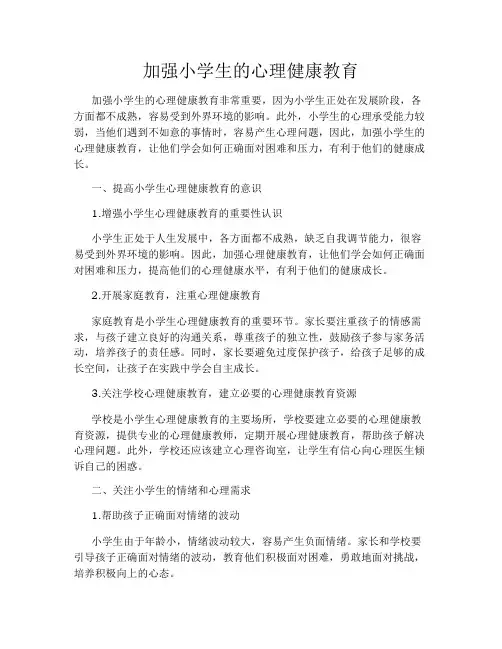 加强小学生的心理健康教育

加强小学生的心理健康教育非常重要，因为小学生正处在发展阶段，各方面都不成熟，容易受到外界环境的影响。此外，小学生的心理承受能力较弱，当他们遇到不如意的事情时，容易产生心理问题，因此，加强小学生的心理健康教育，让他们学会如何正确面对困难和压力，有利于他们的健康成长。

一、提高小学生心理健康教育的意识

1.增强小学生心理健康教育的重要性认识

小学生正处于人生发展中，各方面都不成熟，缺乏自我调节能力，很容易受到外界环境的影响。因此，加强心理健康教育，让他们学会如何正确面对困难和压力，提高他们的心理健康水平，有利于他们的健康成长。

2.开展家庭教育，注重心理健康教育

家庭教育是小学生心理健康教育的重要环节。家长要注重孩子的情感需求，与孩子建立良好的沟通关系，尊重孩子的独立性，鼓励孩子参与家务活动，培养孩子的责任感。同时，家长要避免过度保护孩子，给孩子足够的成长空间，让孩子在实践中学会自主成长。

3.关注学校心理健康教育，建立必要的心理健康教育资源

学校是小学生心理健康教育的主要场所，学校要建立必要的心理健康教育资源，提供专业的心理健康教师，定期开展心理健康教育，帮助孩子解决心理问题。此外，学校还应该建立心理咨询室，让学生有信心向心理医生倾诉自己的困惑。

二、关注小学生的情绪和心理需求

1.帮助孩子正确面对情绪的波动

小学生由于年龄小，情绪波动较大，容易产生负面情绪。家长和学校要引导孩子正确面对情绪的波动，教育他们积极面对困难，勇敢地面对挑战，培养积极向上的心态。